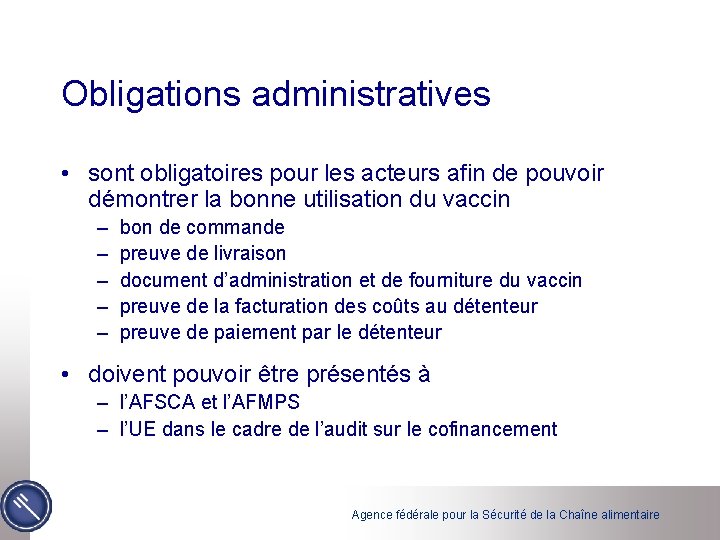 Obligations administratives

• sont obligatoires pour les acteurs afin de pouvoir démontrer la bonne utilisation du vaccin
– bon de commande
– preuve de livraison
– document d'administration et de fourniture du vaccin
– preuve de la facturation des coûts au détenteur
– preuve de paiement par le détenteur

• doivent pouvoir être présentés à
– l'AFSCA et l'AFMPS
– l'UE dans le cadre de l'audit sur le cofinancement

Agence fédérale pour la Sécurité de la Chaîne alimentaire